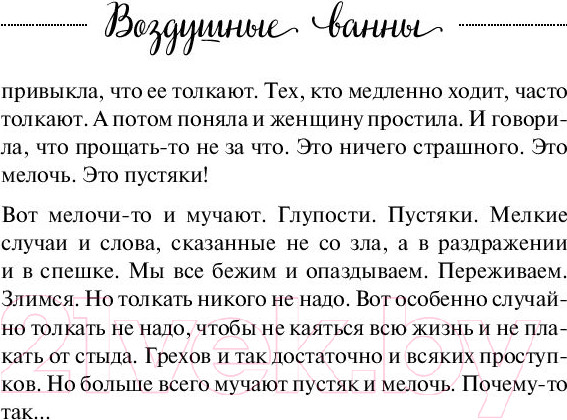 Воздушные ванны

привыкла, что ее толкают. Тех, кто медленно ходит, часто толкают. А потом поняла и женщину простила. И говорила, что прощать-то не за что. Это ничего страшного. Это мелочь. Это пустяки!

Вот мелочи-то и мучают. Глупости. Пустяки. Мелкие случаи и слова, сказанные не со зла, а в раздражении и в спешке. Мы все бежим и опаздываем. Переживаем. Злимся. Но толкать никого не надо. Вот особенно случайно толкать не надо, чтобы не каяться всю жизнь и не плакать от стыда. Грехов и так достаточно и всяких проступков. Но больше всего мучают пустяк и мелочь. Почему-то так...

21vek.by